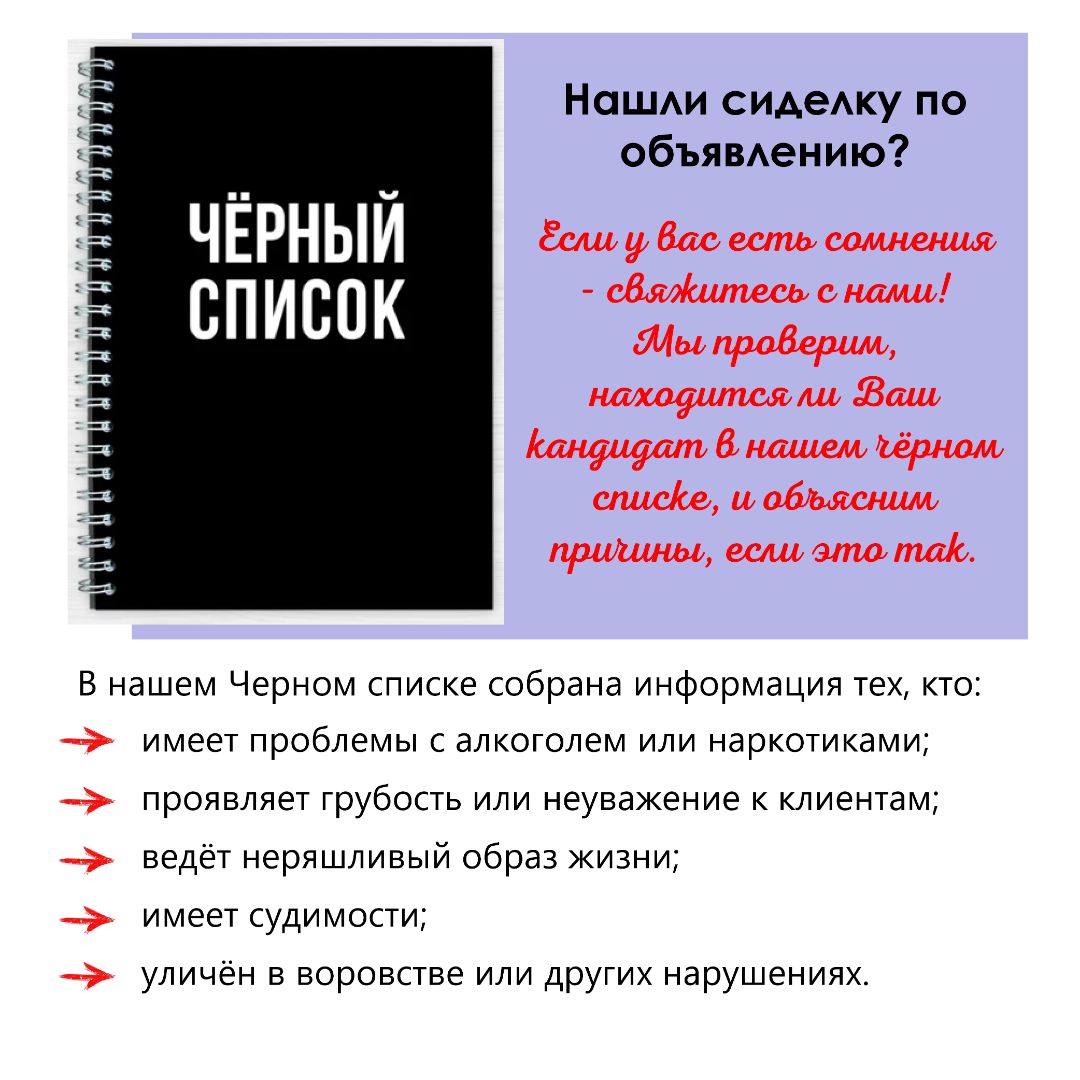 ЧЁРНЫЙ СПИСОК

Нашли сиделку по объявлению?

Если у вас есть сомнения - свяжитесь с нами! Мы проверим, находится ли Ваш кандидат в нашем чёрном списке, и объясним причины, если это так.

В нашем Черном списке собрана информация тех, кто:
имеет проблемы с алкоголем или наркотиками;
проявляет грубость или неуважение к клиентам;
ведёт неряшливый образ жизни;
имеет судимости;
уличён в воровстве или других нарушениях.